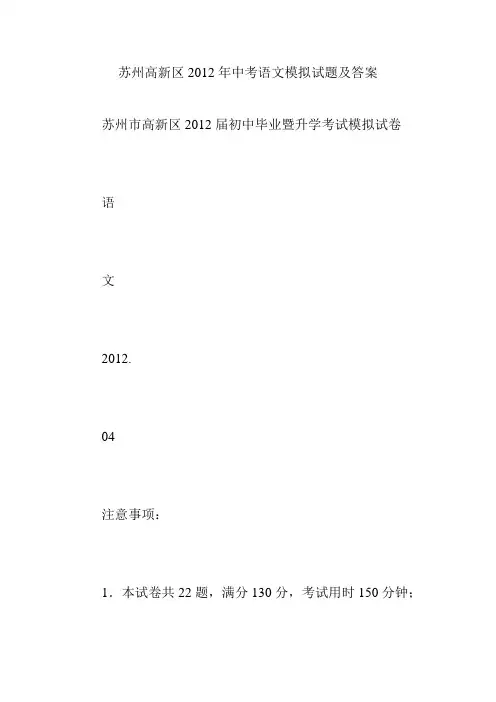 苏州高新区 2012 年中考语文模拟试题及答案

苏州市高新区 2012 届初中毕业暨升学考试模拟试卷

语

文

2012.

04

注意事项：

1．本试卷共 22 题，满分 130 分，考试用时 150 分钟；